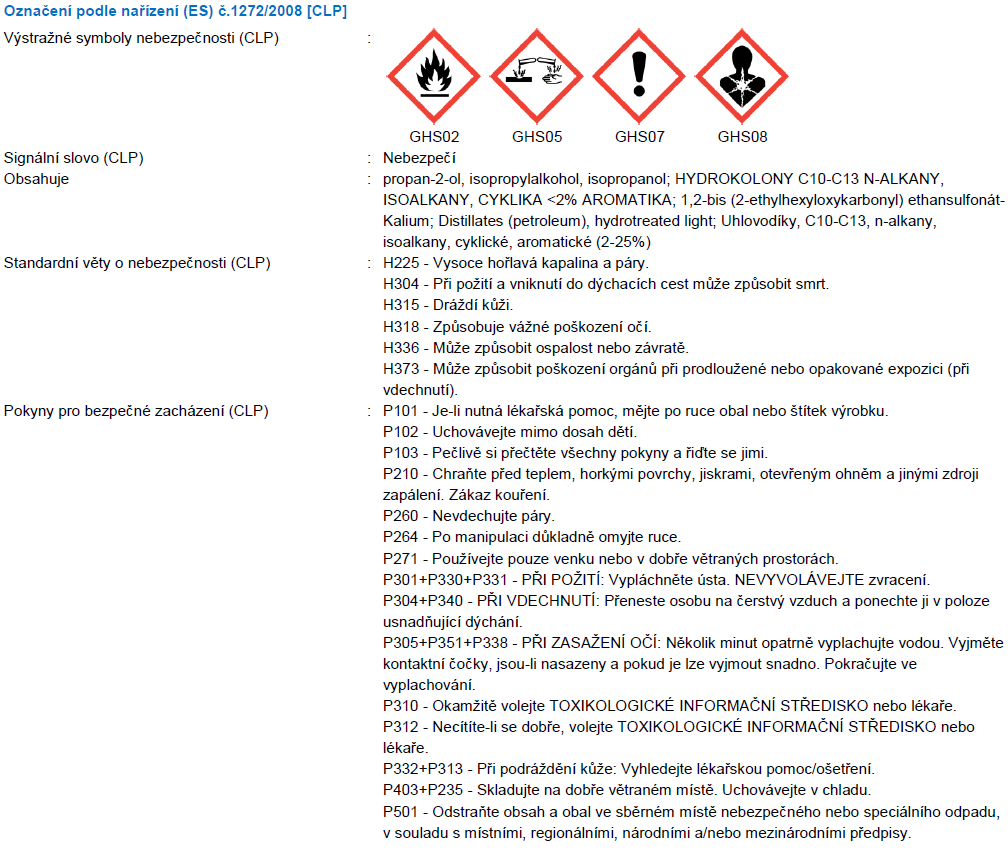 Označení podle nařízení (ES) č.1272/2008 [CLP]

Výstražné symboly nebezpečnosti (CLP) :

GHS02 GHS05 GHS07 GHS08

Signální slovo (CLP) : Nebezpečí

Obsahuje : propan-2-ol, isopropylalkohol, isopropanol; HYDROKOLONY C10-C13 N-ALKANY, ISOALKANY, CYKLIKA <2% AROMATIKA; 1,2-bis (2-ethylhexyloxykarbonyl) ethansulfonát-Kalium; Distillates (petroleum), hydrotreated light; Uhlovodíky, C10-C13, n-alkany, isoalkany, cyklické, aromatické (2-25%)

Standardní věty o nebezpečnosti (CLP) : H225 - Vysoce hořlavá kapalina a páry.
H304 - Při požití a vniknutí do dýchacích cest může způsobit smrt.
H315 - Dráždí kůži.
H318 - Způsobuje vážné poškození očí.
H336 - Může způsobit ospalost nebo závratě.
H373 - Může způsobit poškození orgánů při prodloužené nebo opakované expozici (při vdechnutí).

Pokyny pro bezpečné zacházení (CLP) : P101 - Je-li nutná lékařská pomoc, mějte po ruce obal nebo štítek výrobku.
P102 - Uchovávejte mimo dosah dětí.
P103 - Pečlivě si přečtěte všechny pokyny a řiďte se jimi.
P210 - Chraňte před teplem, horkými povrchy, jiskrami, otevřeným ohněm a jinými zdroji zapálení. Zákaz kouření.
P260 - Nevdechujte páry.
P264 - Po manipulaci důkladně omyjte ruce.
P271 - Používejte pouze venku nebo v dobře větraných prostorách.
P301+P330+P331 - PŘI POŽITÍ: Vypláchněte ústa. NEVYVOLÁVEJTE zvracení.
P304+P340 - PŘI VDECHNUTÍ: Přeneste osobu na čerstvý vzduch a ponechte ji v poloze usnadňující dýchání.
P305+P351+P338 - PŘI ZASAŽENÍ OČÍ: Několik minut opatrně vyplachujte vodou. Vyjměte kontaktní čočky, jsou-li nasazeny a pokud je lze vyjmout snadno. Pokračujte ve vyplachování.
P310 - Okamžitě volejte TOXIKOLOGICKÉ INFORMAČNÍ STŘEDISKO nebo lékaře.
P312 - Necítíte-li se dobře, volejte TOXIKOLOGICKÉ INFORMAČNÍ STŘEDISKO nebo lékaře.
P332+P313 - Při podráždění kůže: Vyhledejte lékařskou pomoc/ošetření.
P403+P235 - Skladujte na dobře větraném místě. Uchovávejte v chladu.
P501 - Odstraňte obsah a obal ve sběrném místě nebezpečného nebo speciálního odpadu, v souladu s místními, regionálními, národními a/nebo mezinárodními předpisy.